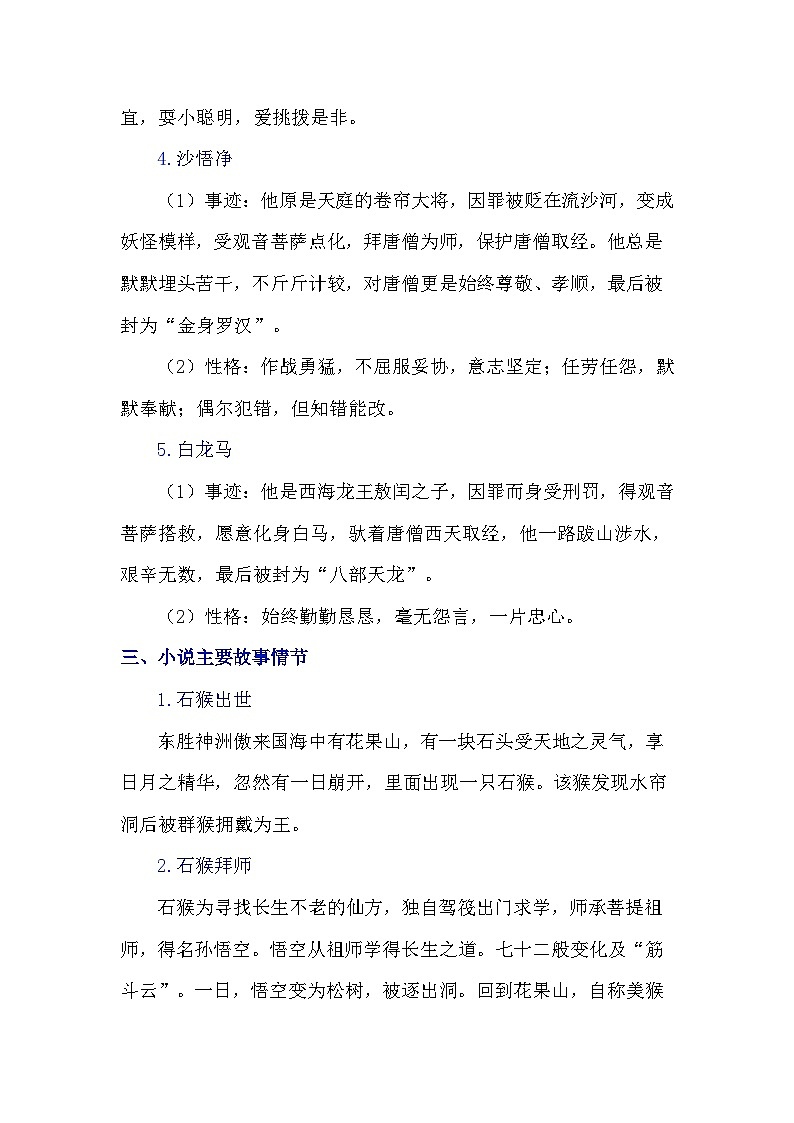 宜，耍小聪明，爱挑拨是非。

4.沙悟净

（1）事迹：他原是天庭的卷帘大将，因罪被贬在流沙河，变成妖怪模样，受观音菩萨点化，拜唐僧为师，保护唐僧取经。他总是默默埋头苦干，不斤斤计较，对唐僧更是始终尊敬、孝顺，最后被封为“金身罗汉”。

（2）性格：作战勇猛，不屈服妥协，意志坚定；任劳任怨，默默奉献；偶尔犯错，但知错能改。

5.白龙马

（1）事迹：他是西海龙王敖闰之子，因罪而身受刑罚，得观音菩萨搭救，愿意化身白马，驮着唐僧西天取经，他一路跋山涉水，艰辛无数，最后被封为“八部天龙”。

（2）性格：始终勤勤恳恳，毫无怨言，一片忠心。

三、小说主要故事情节

1.石猴出世

东胜神洲傲来国海中有花果山，有一块石头受天地之灵气，享日月之精华，忽然有一日崩开，里面出现一只石猴。该猴发现水帘洞后被群猴拥戴为王。

2.石猴拜师

石猴为寻找长生不老的仙方，独自驾筏出门求学，师承菩提祖师，得名孙悟空。悟空从祖师学得长生之道。七十二般变化及“筋斗云”。一日，悟空变为松树，被逐出洞。回到花果山，自称美猴